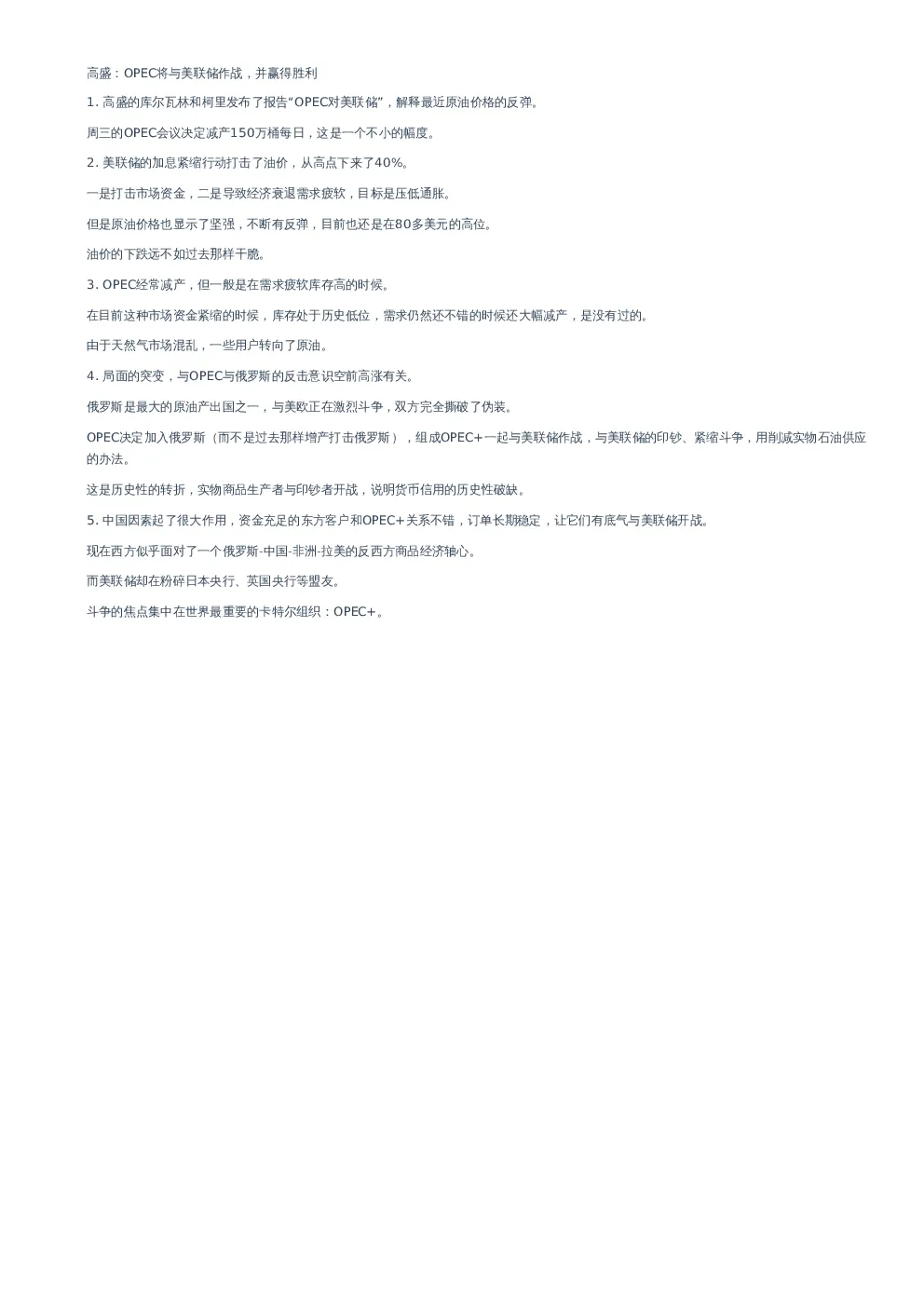 高盛：OPEC将与美联储作战，并赢得胜利

1. 高盛的库尔瓦林和柯里发布了报告“OPEC对美联储”，解释最近原油价格的反弹。

周三的OPEC会议决定减产150万桶每日，这是一个不小的幅度。

2. 美联储的加息紧缩行动打击了油价，从高点下来了40%。

一是打击市场资金，二是导致经济衰退需求疲软，目标是压低通胀。

但是原油价格也显示了坚强，不断有反弹，目前也还是在80多美元的高位。

油价的下跌远不如过去那样干脆。

3. OPEC经常减产，但一般是在需求疲软库存高的时候。

在目前这种市场资金紧缩的时候，库存处于历史低位，需求仍然还不错的时候还大幅减产，是没有过的。

由于天然气市场混乱，一些用户转向了原油。

4. 局面的突变，与OPEC与俄罗斯的反击意识空前高涨有关。

俄罗斯是最大的原油产出国之一，与美欧正在激烈斗争，双方完全撕破了伪装。

OPEC决定加入俄罗斯（而不是过去那样增产打击俄罗斯），组成OPEC+一起与美联储作战，与美联储的印钞、紧缩斗争，用削减实物石油供应的办法。

这是历史性的转折，实物商品生产者与印钞者开战，说明货币信用的历史性破缺。

5. 中国因素起了很大作用，资金充足的东方客户和OPEC+关系不错，订单长期稳定，让它们有底气与美联储开战。

现在西方似乎面对了一个俄罗斯-中国-非洲-拉美的反西方商品经济轴心。

而美联储却在粉碎日本央行、英国央行等盟友。

斗争的焦点集中在世界最重要的卡特尔组织：OPEC+。